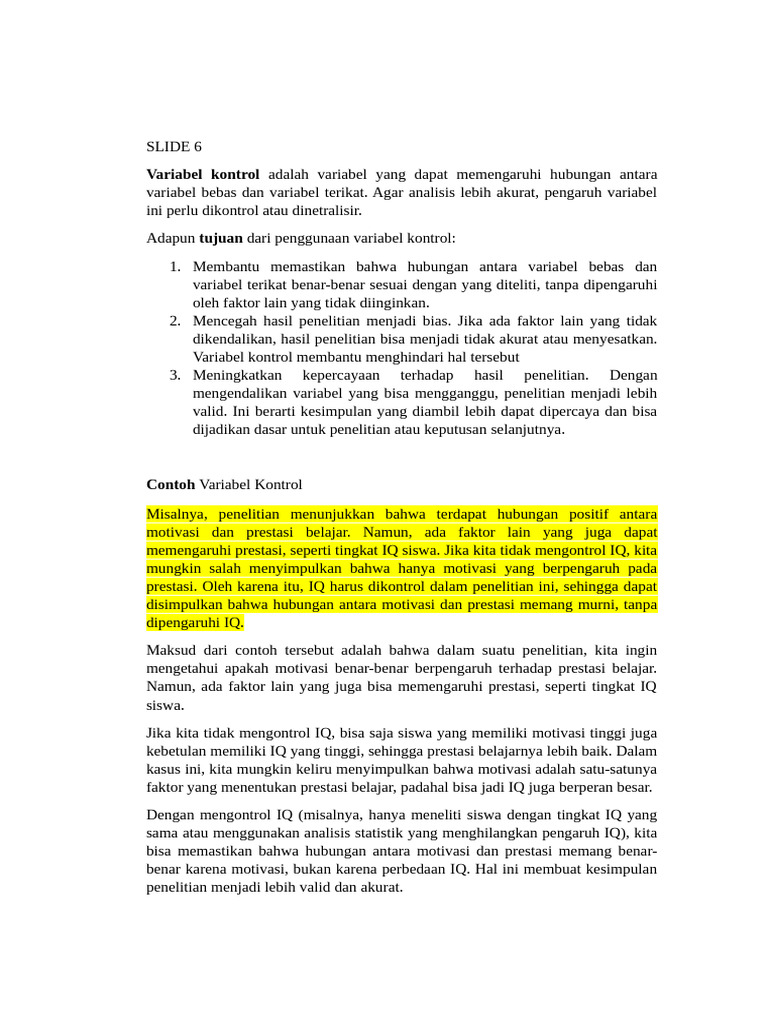 SLIDE 6

Variabel kontrol adalah variabel yang dapat memengaruhi hubungan antara variabel bebas dan variabel terikat. Agar analisis lebih akurat, pengaruh variabel ini perlu dikontrol atau dinetralisir.

Adapun tujuan dari penggunaan variabel kontrol:

1. Membantu memastikan bahwa hubungan antara variabel bebas dan variabel terikat benar-benar sesuai dengan yang diteliti, tanpa dipengaruhi oleh faktor lain yang tidak diinginkan.
2. Mencegah hasil penelitian menjadi bias. Jika ada faktor lain yang tidak dikendalikan, hasil penelitian bisa menjadi tidak akurat atau menyesatkan. Variabel kontrol membantu menghindari hal tersebut
3. Meningkatkan kepercayaan terhadap hasil penelitian. Dengan mengendalikan variabel yang bisa mengganggu, penelitian menjadi lebih valid. Ini berarti kesimpulan yang diambil lebih dapat dipercaya dan bisa dijadikan dasar untuk penelitian atau keputusan selanjutnya.

Contoh Variabel Kontrol

Misalnya, penelitian menunjukkan bahwa terdapat hubungan positif antara motivasi dan prestasi belajar. Namun, ada faktor lain yang juga dapat memengaruhi prestasi, seperti tingkat IQ siswa. Jika kita tidak mengontrol IQ, kita mungkin salah menyimpulkan bahwa hanya motivasi yang berpengaruh pada prestasi. Oleh karena itu, IQ harus dikontrol dalam penelitian ini, sehingga dapat disimpulkan bahwa hubungan antara motivasi dan prestasi memang murni, tanpa dipengaruhi IQ.

Maksud dari contoh tersebut adalah bahwa dalam suatu penelitian, kita ingin mengetahui apakah motivasi benar-benar berpengaruh terhadap prestasi belajar. Namun, ada faktor lain yang juga bisa memengaruhi prestasi, seperti tingkat IQ siswa.

Jika kita tidak mengontrol IQ, bisa saja siswa yang memiliki motivasi tinggi juga kebetulan memiliki IQ yang tinggi, sehingga prestasi belajarnya lebih baik. Dalam kasus ini, kita mungkin keliru menyimpulkan bahwa motivasi adalah satu-satunya faktor yang menentukan prestasi belajar, padahal bisa jadi IQ juga berperan besar.

Dengan mengontrol IQ (misalnya, hanya meneliti siswa dengan tingkat IQ yang sama atau menggunakan analisis statistik yang menghilangkan pengaruh IQ), kita bisa memastikan bahwa hubungan antara motivasi dan prestasi memang benar-benar karena motivasi, bukan karena perbedaan IQ. Hal ini membuat kesimpulan penelitian menjadi lebih valid dan akurat.